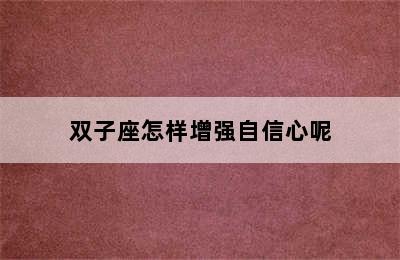 双子座怎样增强自信心呢